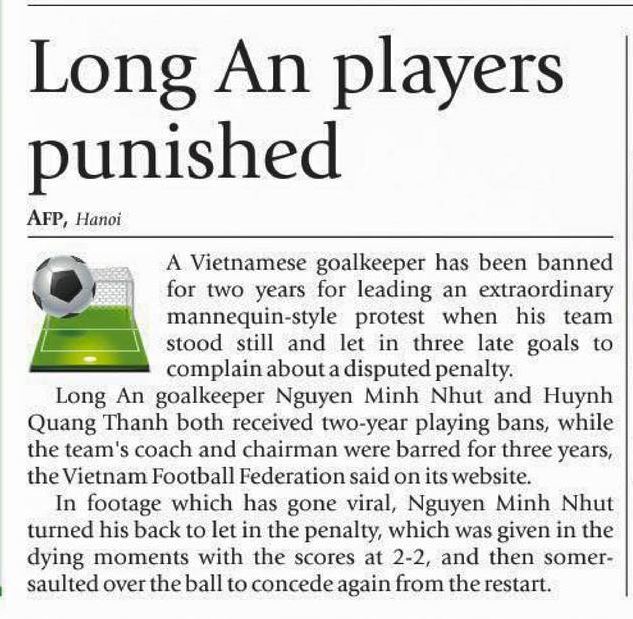 Long An players punished

AFP, Hanoi

A Vietnamese goalkeeper has been banned for two years for leading an extraordinary mannequin-style protest when his team stood still and let in three late goals to complain about a disputed penalty.

Long An goalkeeper Nguyen Minh Nhut and Huynh Quang Thanh both received two-year playing bans, while the team's coach and chairman were barred for three years, the Vietnam Football Federation said on its website.

In footage which has gone viral, Nguyen Minh Nhut turned his back to let in the penalty, which was given in the dying moments with the scores at 2-2, and then somersaulted over the ball to concede again from the restart.